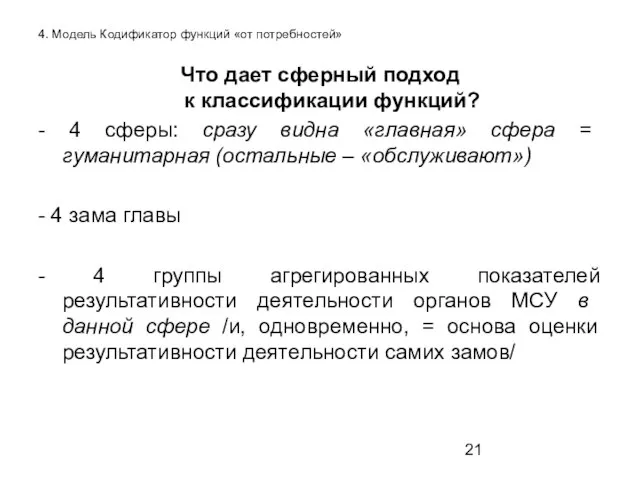 4. Модель Кодификатор функций «от потребностей»

Что дает сферный подход к классификации функций?

- 4 сферы: сразу видна «главная» сфера = гуманитарная (остальные – «обслуживают»)

- 4 зама главы

- 4 группы агрегированных показателей результативности деятельности органов МСУ в данной сфере /и, одновременно, = основа оценки результативности деятельности самих замов/

21